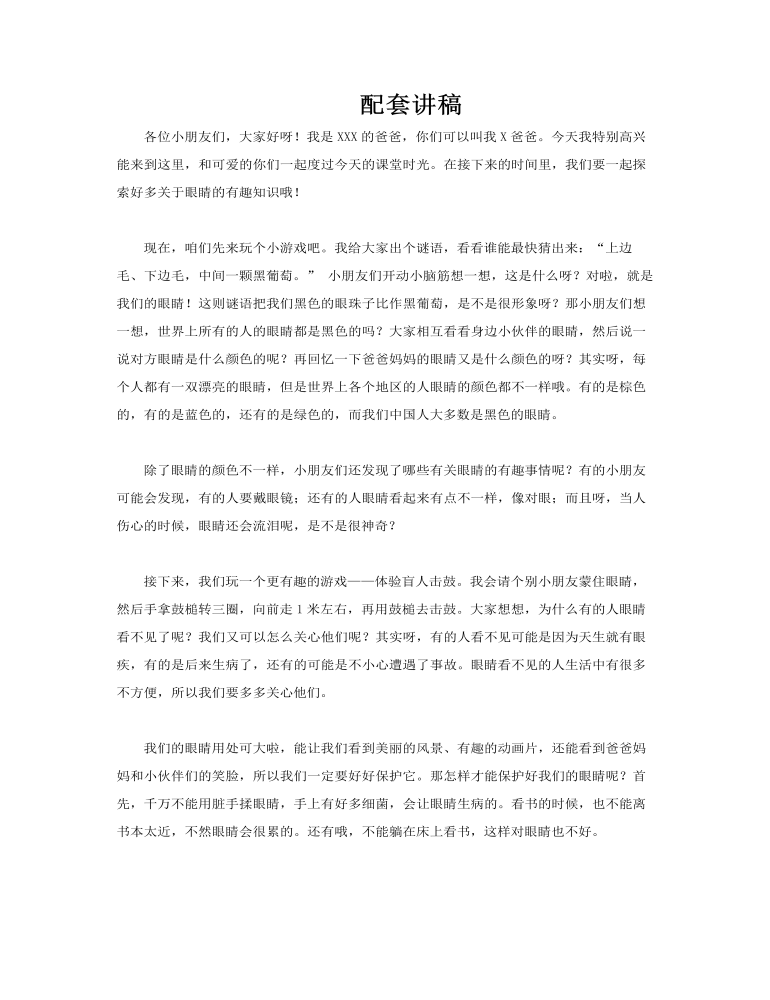 配套讲稿

各位小朋友们，大家好呀！我是 XXX 的爸爸，你们可以叫我 X 爸爸。今天我特别高兴能来到这里，和可爱的你们一起度过今天的课堂时光。在接下来的时间里，我们要一起探索好多关于眼睛的有趣知识哦！

现在，咱们先来玩个小游戏吧。我给大家出个谜语，看看谁能最快猜出来：“上边毛、下边毛，中间一颗黑葡萄。” 小朋友们开动小脑筋想一想，这是什么呀？对啦，就是我们的眼睛！这则谜语把我们黑色的眼珠子比作黑葡萄，是不是很形象呀？那小朋友们想一想，世界上所有的人的眼睛都是黑色的吗？大家相互看看身边小伙伴的眼睛，然后说一说对方眼睛是什么颜色的呢？再回忆一下爸爸妈妈的眼睛又是什么颜色的呀？其实呀，每个人都有一双漂亮的眼睛，但是世界上各个地区的人眼睛的颜色都不一样哦。有的是棕色的，有的是蓝色的，还有的是绿色的，而我们中国人大多数是黑色的眼睛。

除了眼睛的颜色不一样，小朋友们还发现了哪些有关眼睛的有趣事情呢？有的小朋友可能会发现，有的人要戴眼镜；还有的人眼睛看起来有点不一样，像对眼；而且呀，当人伤心的时候，眼睛还会流泪呢，是不是很神奇？

接下来，我们玩一个更有趣的游戏——体验盲人击鼓。我会请个别小朋友蒙住眼睛，然后手拿鼓槌转三圈，向前走 1 米左右，再用鼓槌去击鼓。大家想想，为什么有的人眼睛看不见了呢？我们又可以怎么关心他们呢？其实呀，有的人看不见可能是因为天生就有眼疾，有的是后来生病了，还有的可能是不小心遭遇了事故。眼睛看不见的人生活中有很多不方便，所以我们要多多关心他们。

我们的眼睛用处可大啦，能让我们看到美丽的风景、有趣的动画片，还能看到爸爸妈妈和小伙伴们的笑脸，所以我们一定要好好保护它。那怎样才能保护好我们的眼睛呢？首先，千万不能用脏手揉眼睛，手上有好多细菌，会让眼睛生病的。看书的时候，也不能离书本太近，不然眼睛会很累的。还有哦，不能躺在床上看书，这样对眼睛也不好。